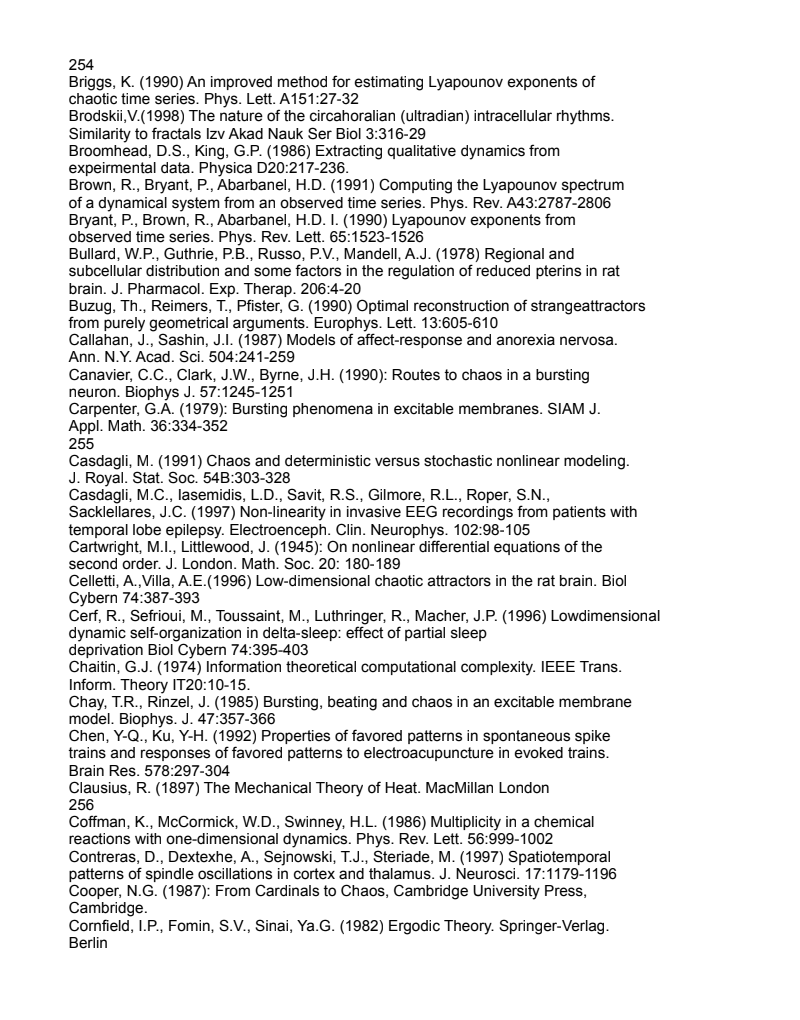 254
Briggs, K. (1990) An improved method for estimating Lyapounov exponents of chaotic time series. Phys. Lett. A151:27-32
Brodskii,V.(1998) The nature of the circahoralian (ultradian) intracellular rhythms. Similarity to fractals Izv Akad Nauk Ser Biol 3:316-29
Broomhead, D.S., King, G.P. (1986) Extracting qualitative dynamics from expeirmental data. Physica D20:217-236.
Brown, R., Bryant, P., Abarbanel, H.D. (1991) Computing the Lyapounov spectrum of a dynamical system from an observed time series. Phys. Rev. A43:2787-2806
Bryant, P., Brown, R., Abarbanel, H.D. I. (1990) Lyapounov exponents from observed time series. Phys. Rev. Lett. 65:1523-1526
Bullard, W.P., Guthrie, P.B., Russo, P.V., Mandell, A.J. (1978) Regional and subcellular distribution and some factors in the regulation of reduced pterins in rat brain. J. Pharmacol. Exp. Therap. 206:4-20
Buzug, Th., Reimers, T., Pfister, G. (1990) Optimal reconstruction of strangeattractors from purely geometrical arguments. Europhys. Lett. 13:605-610
Callahan, J., Sashin, J.I. (1987) Models of affect-response and anorexia nervosa. Ann. N.Y. Acad. Sci. 504:241-259
Canavier, C.C., Clark, J.W., Byrne, J.H. (1990): Routes to chaos in a bursting neuron. Biophys J. 57:1245-1251
Carpenter, G.A. (1979): Bursting phenomena in excitable membranes. SIAM J. Appl. Math. 36:334-352
255
Casdagli, M. (1991) Chaos and deterministic versus stochastic nonlinear modeling. J. Royal. Stat. Soc. 54B:303-328
Casdagli, M.C., Iasemidis, L.D., Savit, R.S., Gilmore, R.L., Roper, S.N., Sacklellares, J.C. (1997) Non-linearity in invasive EEG recordings from patients with temporal lobe epilepsy. Electroenceph. Clin. Neurophys. 102:98-105
Cartwright, M.I., Littlewood, J. (1945): On nonlinear differential equations of the second order. J. London. Math. Soc. 20: 180-189
Celletti, A.,Villa, A.E.(1996) Low-dimensional chaotic attractors in the rat brain. Biol Cybern 74:387-393
Cerf, R., Sefrioui, M., Toussaint, M., Luthringer, R., Macher, J.P. (1996) Lowdimensional dynamic self-organization in delta-sleep: effect of partial sleep deprivation Biol Cybern 74:395-403
Chaitin, G.J. (1974) Information theoretical computational complexity. IEEE Trans. Inform. Theory IT20:10-15.
Chay, T.R., Rinzel, J. (1985) Bursting, beating and chaos in an excitable membrane model. Biophys. J. 47:357-366
Chen, Y-Q., Ku, Y-H. (1992) Properties of favored patterns in spontaneous spike trains and responses of favored patterns to electroacupuncture in evoked trains. Brain Res. 578:297-304
Clausius, R. (1897) The Mechanical Theory of Heat. MacMillan London
256
Coffman, K., McCormick, W.D., Swinney, H.L. (1986) Multiplicity in a chemical reactions with one-dimensional dynamics. Phys. Rev. Lett. 56:999-1002
Contreras, D., Dextexhe, A., Sejnowski, T.J., Steriade, M. (1997) Spatiotemporal patterns of spindle oscillations in cortex and thalamus. J. Neurosci. 17:1179-1196
Cooper, N.G. (1987): From Cardinals to Chaos, Cambridge University Press, Cambridge.
Cornfield, I.P., Fomin, S.V., Sinai, Ya.G. (1982) Ergodic Theory. Springer-Verlag. Berlin